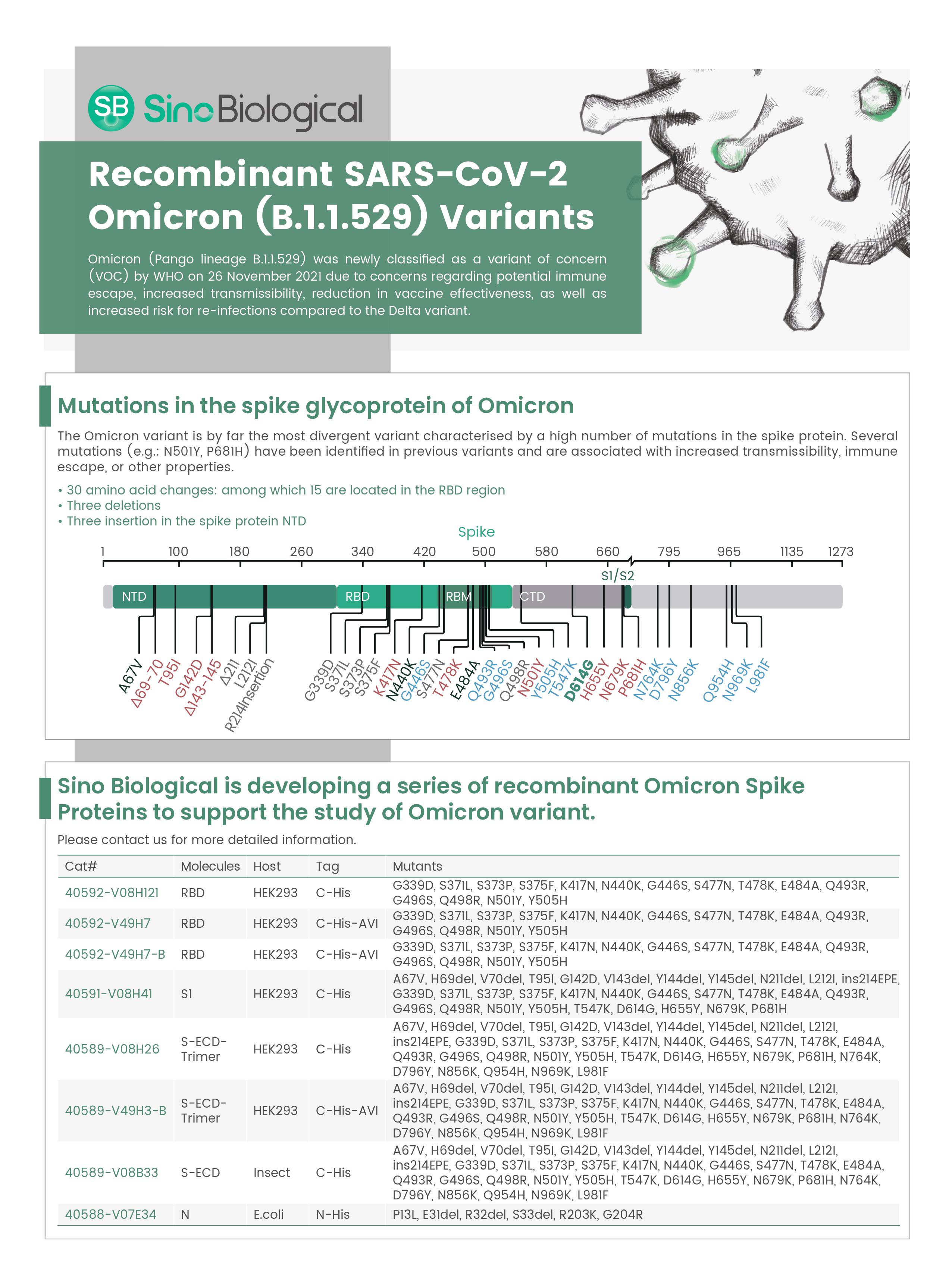 SB Sino Biological

Recombinant SARS-CoV-2 Omicron (B.1.1.529) Variants

Omicron (Pango lineage B.1.1.529) was newly classified as a variant of concern (VOC) by WHO on 26 November 2021 due to concerns regarding potential immune escape, increased transmissibility, reduction in vaccine effectiveness, as well as increased risk for re-infections compared to the Delta variant.

Mutations in the spike glycoprotein of Omicron

The Omicron variant is by far the most divergent variant characterised by a high number of mutations in the spike protein. Several mutations (e.g.: N501Y, P681H) have been identified in previous variants and are associated with increased transmissibility, immune escape, or other properties.

• 30 amino acid changes: among which 15 are located in the RBD region
• Three deletions
• Three insertion in the spike protein NTD

Spike

1 100 180 260 340 420 500 580 660 795 965 1135 1273

S1/S2

NTD RBD RBM CTD

A67V Δ69-70 T95I G142D Δ143-145 Δ211 L212I R214insertion G339D S371L S373P S375F K417N N440K G446S S477N T478K E484A Q493R G496S Q498R N501Y Y505H T547K D614G H655Y N679K P681H N764K D796Y N856K Q954H N969K L981F

Sino Biological is developing a series of recombinant Omicron Spike Proteins to support the study of Omicron variant.

Please contact us for more detailed information.

| Cat# | Molecules | Host | Tag | Mutants |
|---|---|---|---|---|
| 40592-V08H121 | RBD | HEK293 | C-His | G339D, S371L, S373P, S375F, K417N, N440K, G446S, S477N, T478K, E484A, Q493R, G496S, Q498R, N501Y, Y505H |
| 40592-V49H7 | RBD | HEK293 | C-His-AVI | G339D, S371L, S373P, S375F, K417N, N440K, G446S, S477N, T478K, E484A, Q493R, G496S, Q498R, N501Y, Y505H |
| 40592-V49H7-B | RBD | HEK293 | C-His-AVI | G339D, S371L, S373P, S375F, K417N, N440K, G446S, S477N, T478K, E484A, Q493R, G496S, Q498R, N501Y, Y505H |
| 40591-V08H41 | S1 | HEK293 | C-His | A67V, H69del, V70del, T95I, G142D, V143del, Y144del, Y145del, N211del, L212I, ins214EPE, G339D, S371L, S373P, S375F, K417N, N440K, G446S, S477N, T478K, E484A, Q493R, G496S, Q498R, N501Y, Y505H, T547K, D614G, H655Y, N679K, P681H |
| 40589-V08H26 | S-ECD-Trimer | HEK293 | C-His | A67V, H69del, V70del, T95I, G142D, V143del, Y144del, Y145del, N211del, L212I, ins214EPE, G339D, S371L, S373P, S375F, K417N, N440K, G446S, S477N, T478K, E484A, Q493R, G496S, Q498R, N501Y, Y505H, T547K, D614G, H655Y, N679K, P681H, N764K, D796Y, N856K, Q954H, N969K, L981F |
| 40589-V49H3-B | S-ECD-Trimer | HEK293 | C-His-AVI | A67V, H69del, V70del, T95I, G142D, V143del, Y144del, Y145del, N211del, L212I, ins214EPE, G339D, S371L, S373P, S375F, K417N, N440K, G446S, S477N, T478K, E484A, Q493R, G496S, Q498R, N501Y, Y505H, T547K, D614G, H655Y, N679K, P681H, N764K, D796Y, N856K, Q954H, N969K, L981F |
| 40589-V08B33 | S-ECD | Insect | C-His | A67V, H69del, V70del, T95I, G142D, V143del, Y144del, Y145del, N211del, L212I, ins214EPE, G339D, S371L, S373P, S375F, K417N, N440K, G446S, S477N, T478K, E484A, Q493R, G496S, Q498R, N501Y, Y505H, T547K, D614G, H655Y, N679K, P681H, N764K, D796Y, N856K, Q954H, N969K, L981F |
| 40588-V07E34 | N | E.coli | N-His | P13L, E31del, R32del, S33del, R203K, G204R |